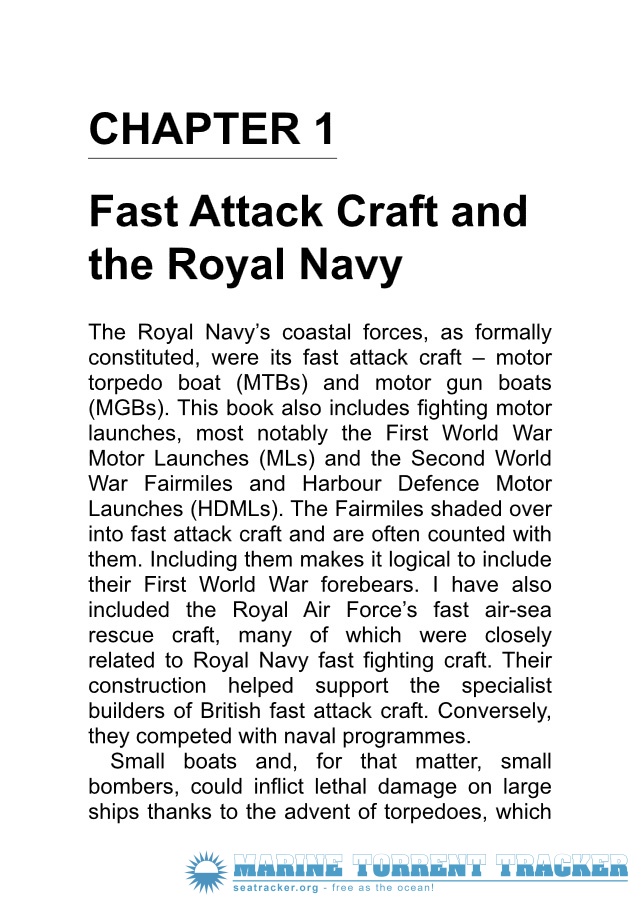 CHAPTER 1

Fast Attack Craft and the Royal Navy

The Royal Navy's coastal forces, as formally constituted, were its fast attack craft – motor torpedo boat (MTBs) and motor gun boats (MGBs). This book also includes fighting motor launches, most notably the First World War Motor Launches (MLs) and the Second World War Fairmiles and Harbour Defence Motor Launches (HDMLs). The Fairmiles shaded over into fast attack craft and are often counted with them. Including them makes it logical to include their First World War forebears. I have also included the Royal Air Force's fast air-sea rescue craft, many of which were closely related to Royal Navy fast fighting craft. Their construction helped support the specialist builders of British fast attack craft. Conversely, they competed with naval programmes.

Small boats and, for that matter, small bombers, could inflict lethal damage on large ships thanks to the advent of torpedoes, which

MARINE TORRENT TRACKER
seatracker.org - free as the ocean!